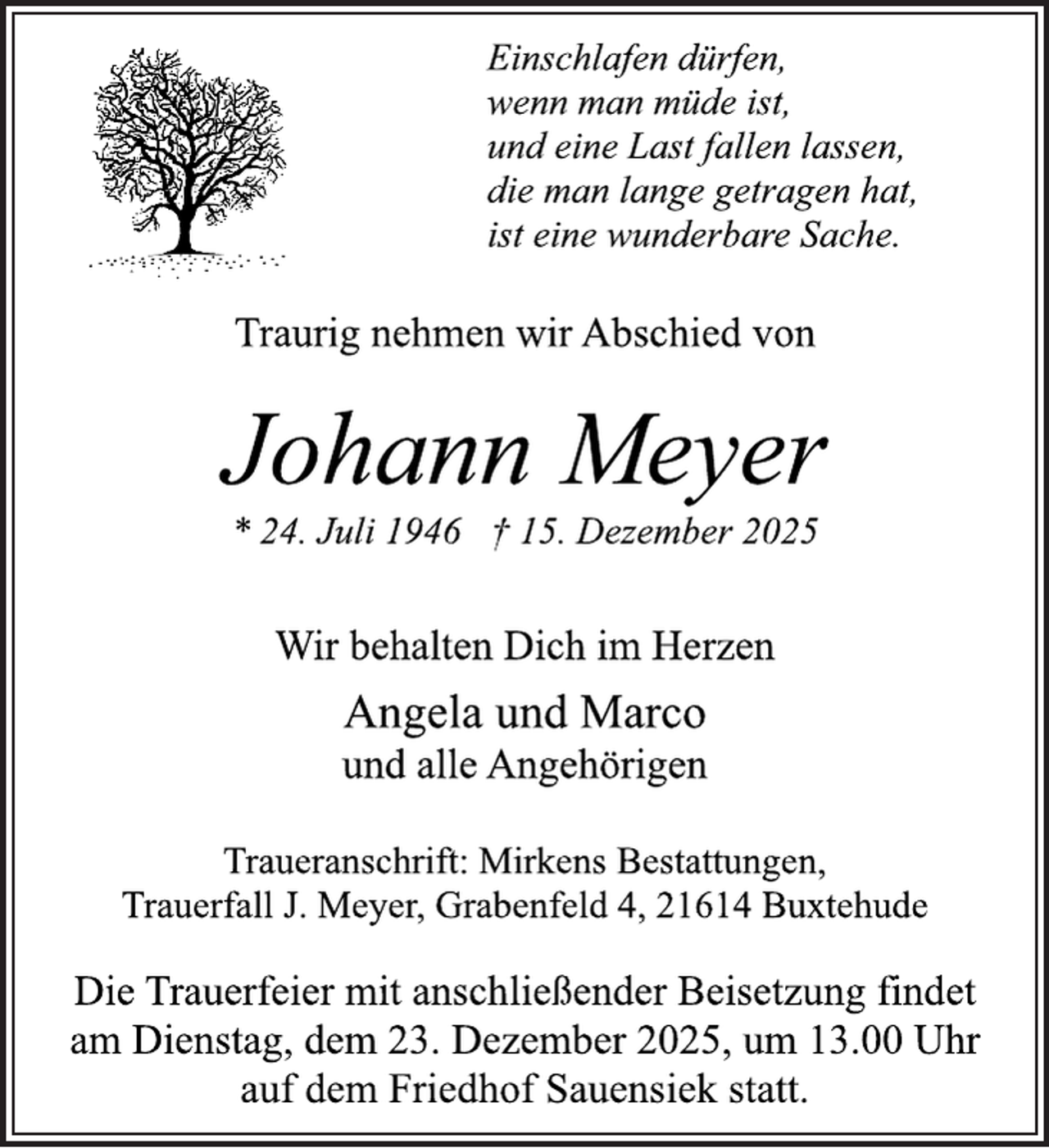 Einschlafen dürfen,
wenn man müde ist,
und eine Last fallen lassen,
die man lange getragen hat,
ist eine wunderbare Sache.

Traurig nehmen wir Abschied von

Johann Meyer

* 24. Juli 1946 † 15. Dezember 2025

Wir behalten Dich im Herzen

Angela und Marco
und alle Angehörigen

Traueranschrift: Mirkens Bestattungen,
Trauerfall J. Meyer, Grabenfeld 4, 21614 Buxtehude

Die Trauerfeier mit anschließender Beisetzung findet am Dienstag, dem 23. Dezember 2025, um 13.00 Uhr auf dem Friedhof Sauensiek statt.